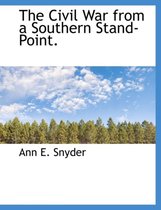 The Civil War from a Southern Stand-Point.

Ann E. Snyder